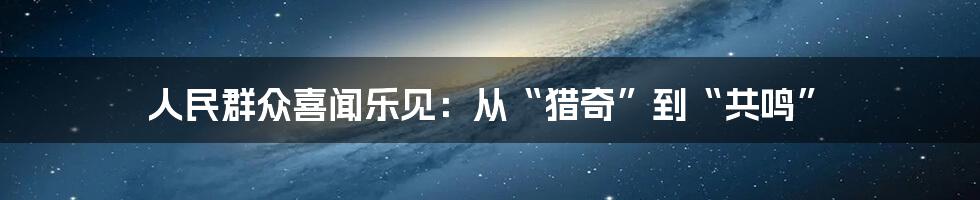 人民群众喜闻乐见：从“猎奇”到“共鸣”